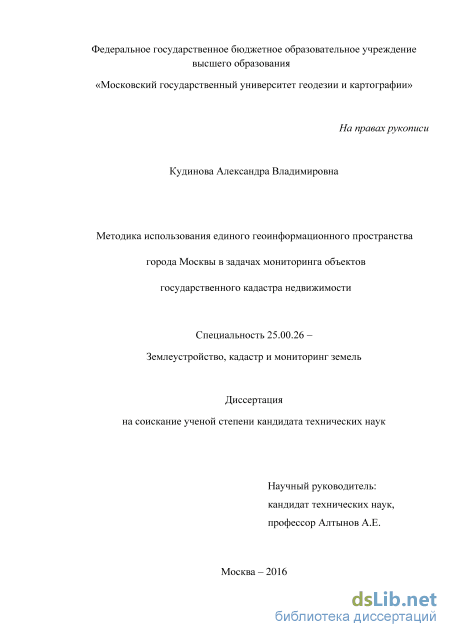 Федеральное государственное бюджетное образовательное учреждение высшего образования

«Московский государственный университет геодезии и картографии»

На правах рукописи

Кудинова Александра Владимировна

Методика использования единого геоинформационного пространства

города Москвы в задачах мониторинга объектов

государственного кадастра недвижимости

Специальность 25.00.26 –

Землеустройство, кадастр и мониторинг земель

Диссертация

на соискание ученой степени кандидата технических наук

Научный руководитель:
кандидат технических наук,
профессор Алтынов А.Е.

Москва – 2016

dsLib.net
библиотека диссертаций